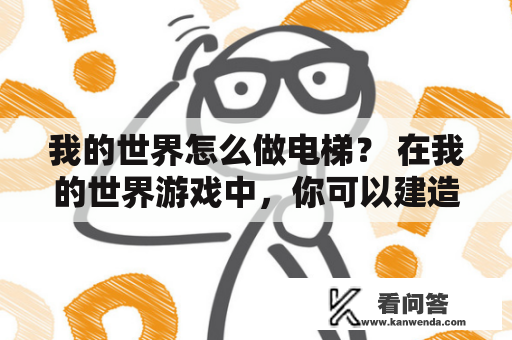 我的世界怎么做电梯？ 在我的世界游戏中，你可以建造

看问答
www.kanwenda.com